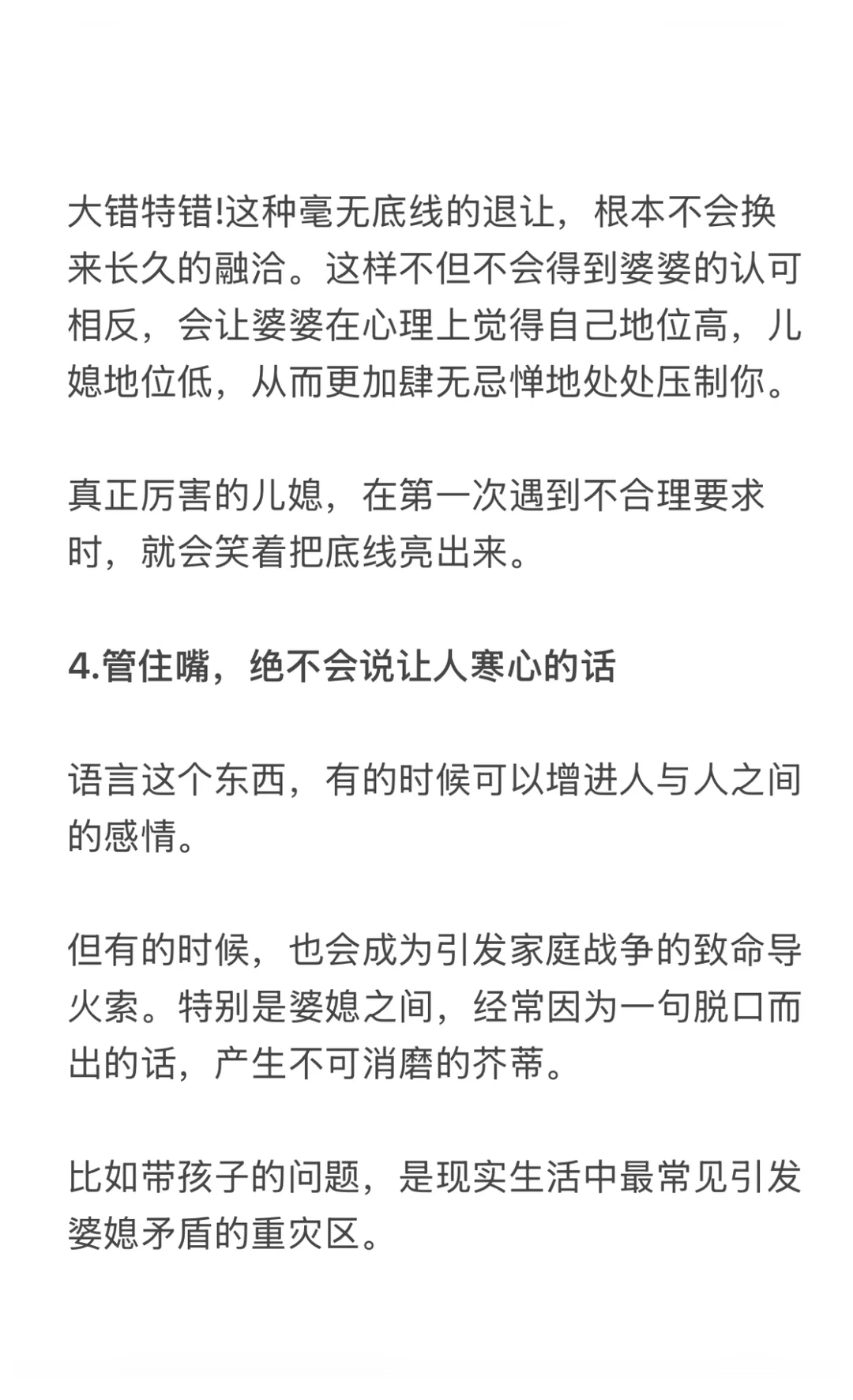 大错特错!这种毫无底线的退让，根本不会换来长久的融洽。这样不但不会得到婆婆的认可相反，会让婆婆在心理上觉得自己地位高，儿媳地位低，从而更加肆无忌惮地处处压制你。

真正厉害的儿媳，在第一次遇到不合理要求时，就会笑着把底线亮出来。

4.管住嘴，绝不会说让人寒心的话

语言这个东西，有的时候可以增进人与人之间的感情。

但有的时候，也会成为引发家庭战争的致命导火索。特别是婆媳之间，经常因为一句脱口而出的话，产生不可消磨的芥蒂。

比如带孩子的问题，是现实生活中最常见引发婆媳矛盾的重灾区。